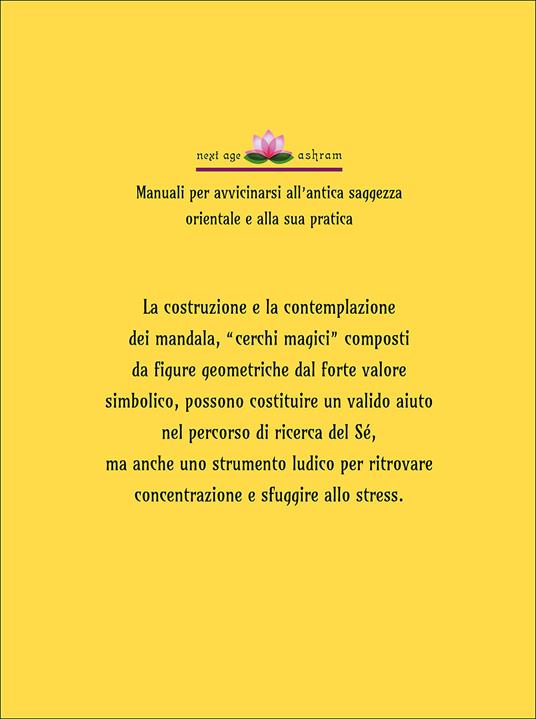 next age ashram

Manuali per avvicinarsi all'antica saggezza orientale e alla sua pratica

La costruzione e la contemplazione dei mandala, "cerchi magici" composti da figure geometriche dal forte valore simbolico, possono costituire un valido aiuto nel percorso di ricerca del Sé, ma anche uno strumento ludico per ritrovare concentrazione e sfuggire allo stress.